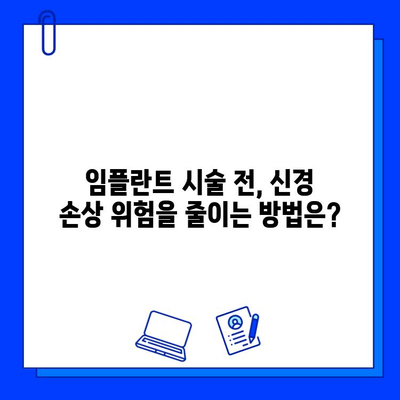 임플란트 시술 전, 신경
손상 위험을 줄이는 방법은?